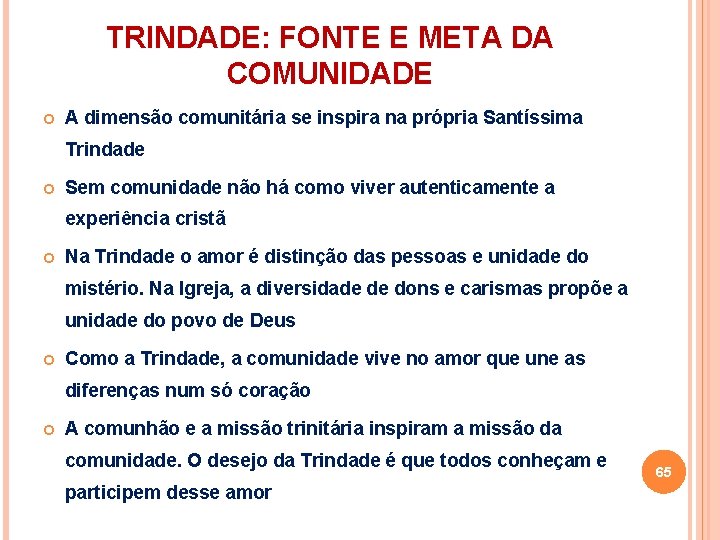 TRINDADE: FONTE E META DA COMUNIDADE

A dimensão comunitária se inspira na própria Santíssima Trindade

Sem comunidade não há como viver autenticamente a experiência cristã

Na Trindade o amor é distinção das pessoas e unidade do mistério. Na Igreja, a diversidade de dons e carismas propõe a unidade do povo de Deus

Como a Trindade, a comunidade vive no amor que une as diferenças num só coração

A comunhão e a missão trinitária inspiram a missão da comunidade. O desejo da Trindade é que todos conheçam e participem desse amor

65